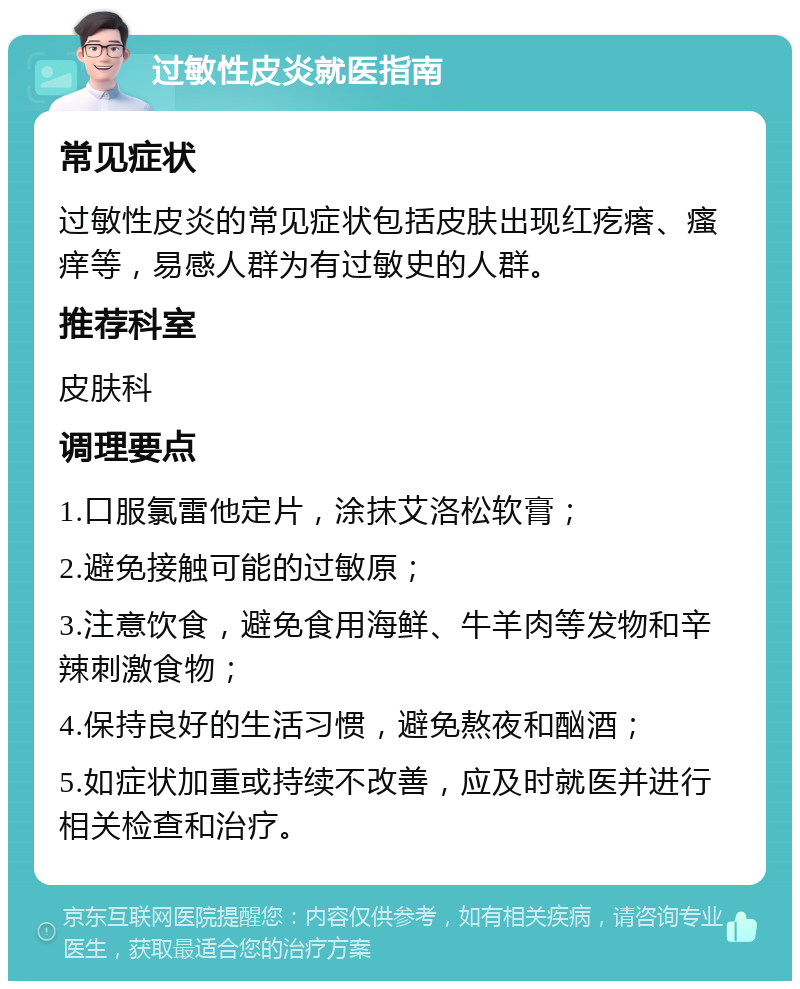 过敏性皮炎就医指南

常见症状

过敏性皮炎的常见症状包括皮肤出现红疙瘩、瘙痒等，易感人群为有过敏史的人群。

推荐科室

皮肤科

调理要点

1.口服氯雷他定片，涂抹艾洛松软膏；

2.避免接触可能的过敏原；

3.注意饮食，避免食用海鲜、牛羊肉等发物和辛辣刺激食物；

4.保持良好的生活习惯，避免熬夜和酗酒；

5.如症状加重或持续不改善，应及时就医并进行相关检查和治疗。

京东互联网医院提醒您：内容仅供参考，如有相关疾病，请咨询专业医生，获取最适合您的治疗方案